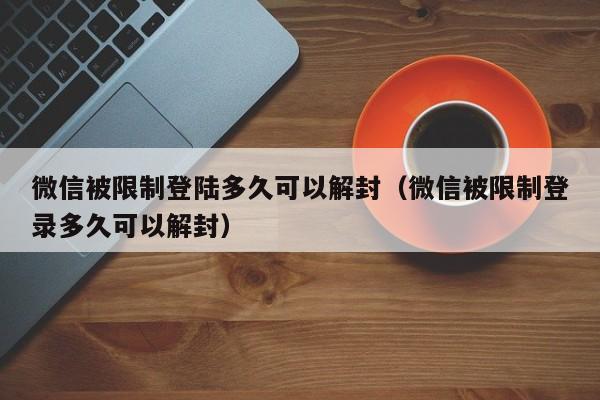 微信被限制登陆多久可以解封（微信被限制登录多久可以解封）